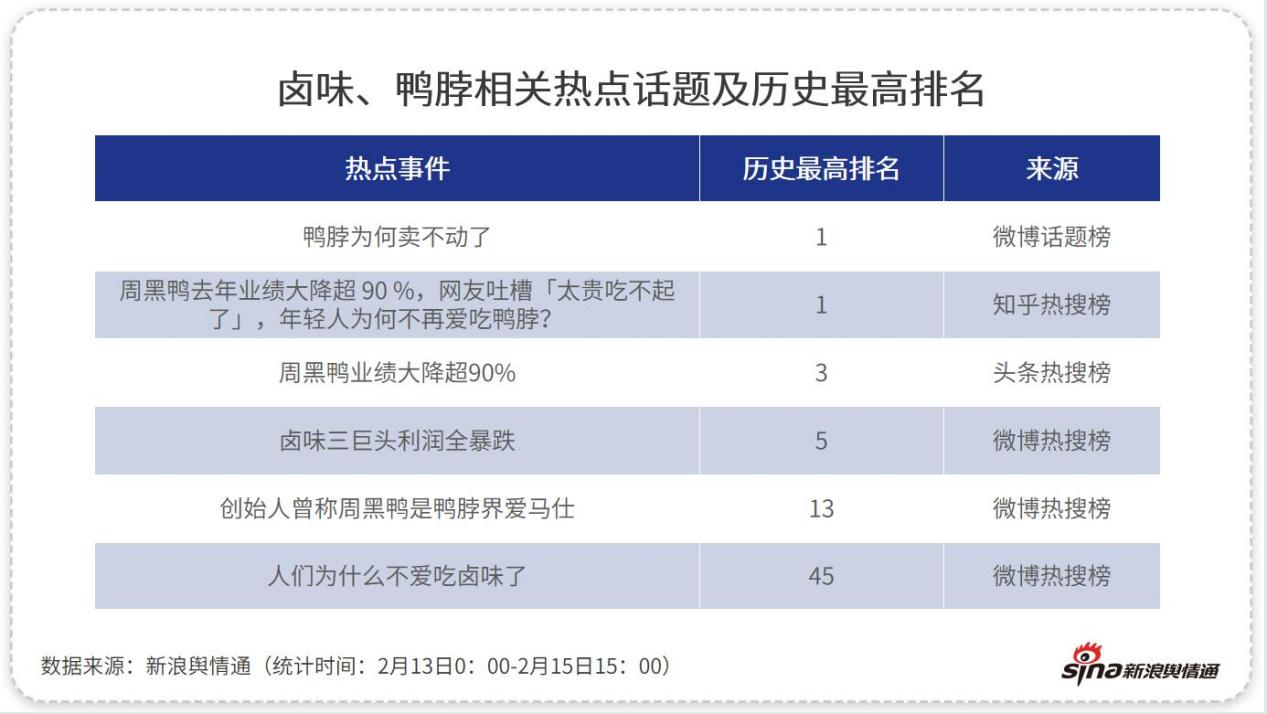 卤味、鸭脖相关热点话题及历史最高排名

| 热点事件 | 历史最高排名 | 来源 |
|---|---|---|
| 鸭脖为何卖不动了 | 1 | 微博话题榜 |
| 周黑鸭去年业绩大降超 90 %，网友吐槽「太贵吃不起了」，年轻人为何不再爱吃鸭脖? | 1 | 知乎热搜榜 |
| 周黑鸭业绩大降超90% | 3 | 头条热搜榜 |
| 卤味三巨头利润全暴跌 | 5 | 微博热搜榜 |
| 创始人曾称周黑鸭是鸭脖界爱马仕 | 13 | 微博热搜榜 |
| 人们为什么不爱吃卤味了 | 45 | 微博热搜榜 |

数据来源：新浪舆情通（统计时间：2月13日0：00-2月15日15：00）

sina新浪舆情通